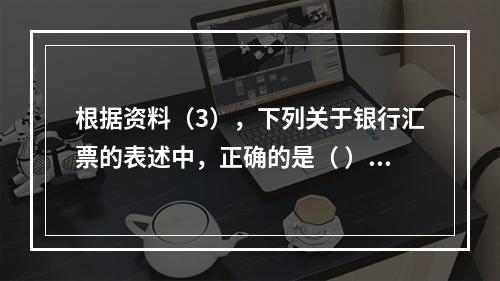 根据资料（3），下列关于银行汇票的表述中，正确的是（）...